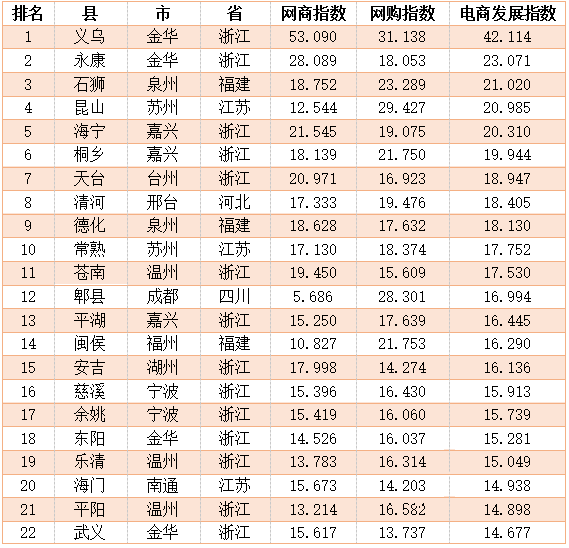 | 排名 | 县 | 市 | 省 | 网商指数 | 网购指数 | 电商发展指数 |
|---|---|---|---|---|---|---|
| 1 | 义乌 | 金华 | 浙江 | 53.090 | 31.138 | 42.114 |
| 2 | 永康 | 金华 | 浙江 | 28.089 | 18.053 | 23.071 |
| 3 | 石狮 | 泉州 | 福建 | 18.752 | 23.289 | 21.020 |
| 4 | 昆山 | 苏州 | 江苏 | 12.544 | 29.427 | 20.985 |
| 5 | 海宁 | 嘉兴 | 浙江 | 21.545 | 19.075 | 20.310 |
| 6 | 桐乡 | 嘉兴 | 浙江 | 18.139 | 21.750 | 19.944 |
| 7 | 天台 | 台州 | 浙江 | 20.971 | 16.923 | 18.947 |
| 8 | 清河 | 邢台 | 河北 | 17.333 | 19.476 | 18.405 |
| 9 | 德化 | 泉州 | 福建 | 18.628 | 17.632 | 18.130 |
| 10 | 常熟 | 苏州 | 江苏 | 17.130 | 18.374 | 17.752 |
| 11 | 苍南 | 温州 | 浙江 | 19.450 | 15.609 | 17.530 |
| 12 | 郫县 | 成都 | 四川 | 5.686 | 28.301 | 16.994 |
| 13 | 平湖 | 嘉兴 | 浙江 | 15.250 | 17.639 | 16.445 |
| 14 | 闽侯 | 福州 | 福建 | 10.827 | 21.753 | 16.290 |
| 15 | 安吉 | 湖州 | 浙江 | 17.998 | 14.274 | 16.136 |
| 16 | 慈溪 | 宁波 | 浙江 | 15.396 | 16.430 | 15.913 |
| 17 | 余姚 | 宁波 | 浙江 | 15.419 | 16.060 | 15.739 |
| 18 | 东阳 | 金华 | 浙江 | 14.526 | 16.037 | 15.281 |
| 19 | 乐清 | 温州 | 浙江 | 13.783 | 16.314 | 15.049 |
| 20 | 海门 | 南通 | 江苏 | 15.673 | 14.203 | 14.938 |
| 21 | 平阳 | 温州 | 浙江 | 13.214 | 16.582 | 14.898 |
| 22 | 武义 | 金华 | 浙江 | 15.617 | 13.737 | 14.677 |